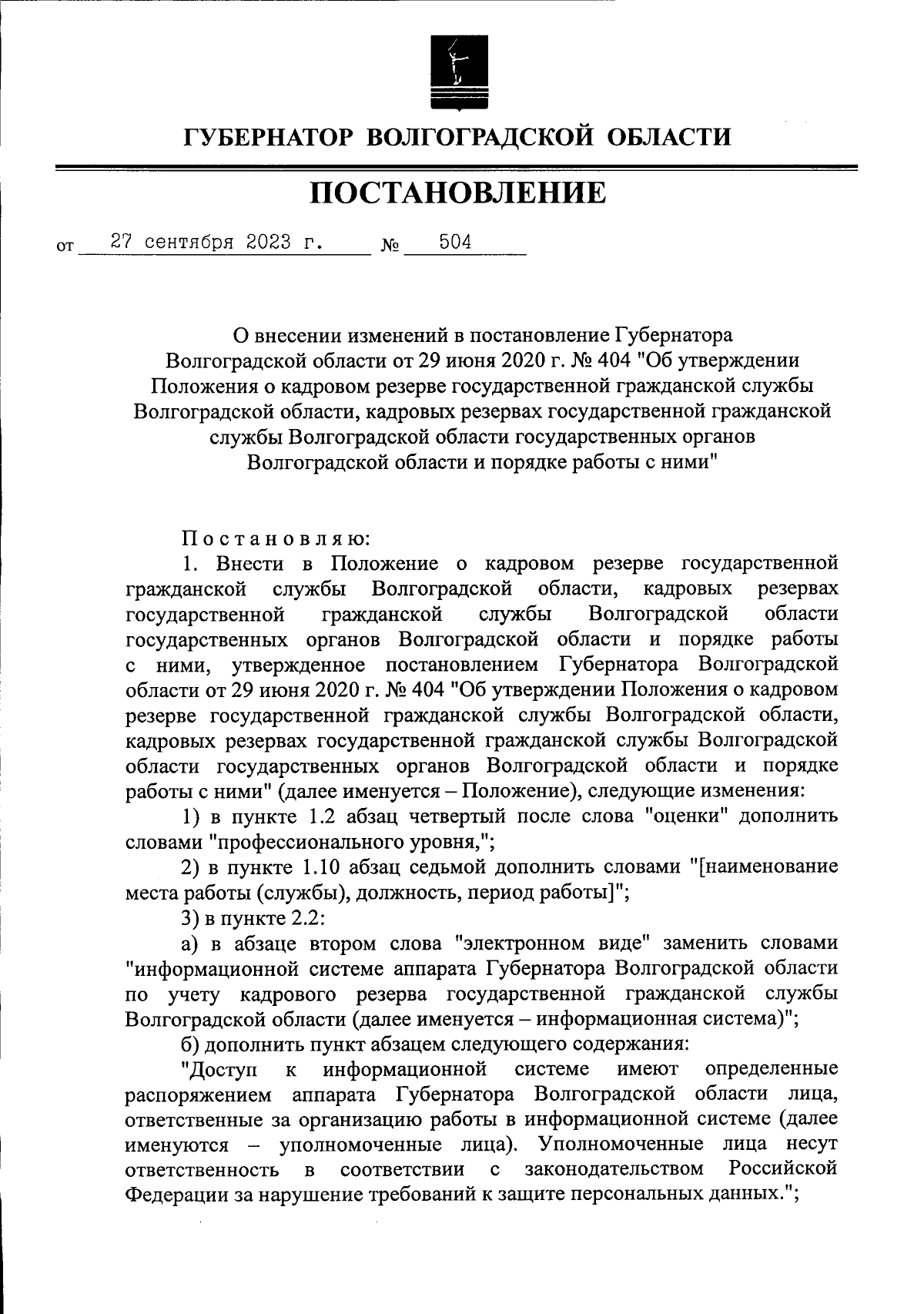 ГУБЕРНАТОР ВОЛГОГРАДСКОЙ ОБЛАСТИ

ПОСТАНОВЛЕНИЕ

от 27 сентября 2023 г. № 504

О внесении изменений в постановление Губернатора Волгоградской области от 29 июня 2020 г. № 404 "Об утверждении Положения о кадровом резерве государственной гражданской службы Волгоградской области, кадровых резервах государственной гражданской службы Волгоградской области государственных органов Волгоградской области и порядке работы с ними"

Постановляю:

1. Внести в Положение о кадровом резерве государственной гражданской службы Волгоградской области, кадровых резервах государственной гражданской службы Волгоградской области государственных органов Волгоградской области и порядке работы с ними, утвержденное постановлением Губернатора Волгоградской области от 29 июня 2020 г. № 404 "Об утверждении Положения о кадровом резерве государственной гражданской службы Волгоградской области, кадровых резервах государственной гражданской службы Волгоградской области государственных органов Волгоградской области и порядке работы с ними" (далее именуется – Положение), следующие изменения:

1) в пункте 1.2 абзац четвертый после слова "оценки" дополнить словами "профессионального уровня,";

2) в пункте 1.10 абзац седьмой дополнить словами "[наименование места работы (службы), должность, период работы]";

3) в пункте 2.2:

а) в абзаце втором слова "электронном виде" заменить словами "информационной системе аппарата Губернатора Волгоградской области по учету кадрового резерва государственной гражданской службы Волгоградской области (далее именуется – информационная система)";

б) дополнить пункт абзацем следующего содержания:

"Доступ к информационной системе имеют определенные распоряжением аппарата Губернатора Волгоградской области лица, ответственные за организацию работы в информационной системе (далее именуются – уполномоченные лица). Уполномоченные лица несут ответственность в соответствии с законодательством Российской Федерации за нарушение требований к защите персональных данных.";